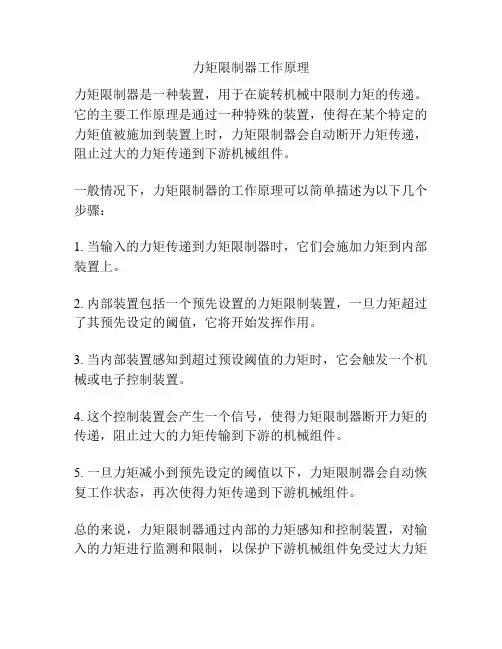 力矩限制器工作原理

力矩限制器是一种装置，用于在旋转机械中限制力矩的传递。它的主要工作原理是通过一种特殊的装置，使得在某个特定的力矩值被施加到装置上时，力矩限制器会自动断开力矩传递，阻止过大的力矩传递到下游机械组件。

一般情况下，力矩限制器的工作原理可以简单描述为以下几个步骤：

1. 当输入的力矩传递到力矩限制器时，它们会施加力矩到内部装置上。

2. 内部装置包括一个预先设置的力矩限制装置，一旦力矩超过了其预先设定的阈值，它将开始发挥作用。

3. 当内部装置感知到超过预设阈值的力矩时，它会触发一个机械或电子控制装置。

4. 这个控制装置会产生一个信号，使得力矩限制器断开力矩的传递，阻止过大的力矩传输到下游的机械组件。

5. 一旦力矩减小到预先设定的阈值以下，力矩限制器会自动恢复工作状态，再次使得力矩传递到下游机械组件。

总的来说，力矩限制器通过内部的力矩感知和控制装置，对输入的力矩进行监测和限制，以保护下游机械组件免受过大力矩